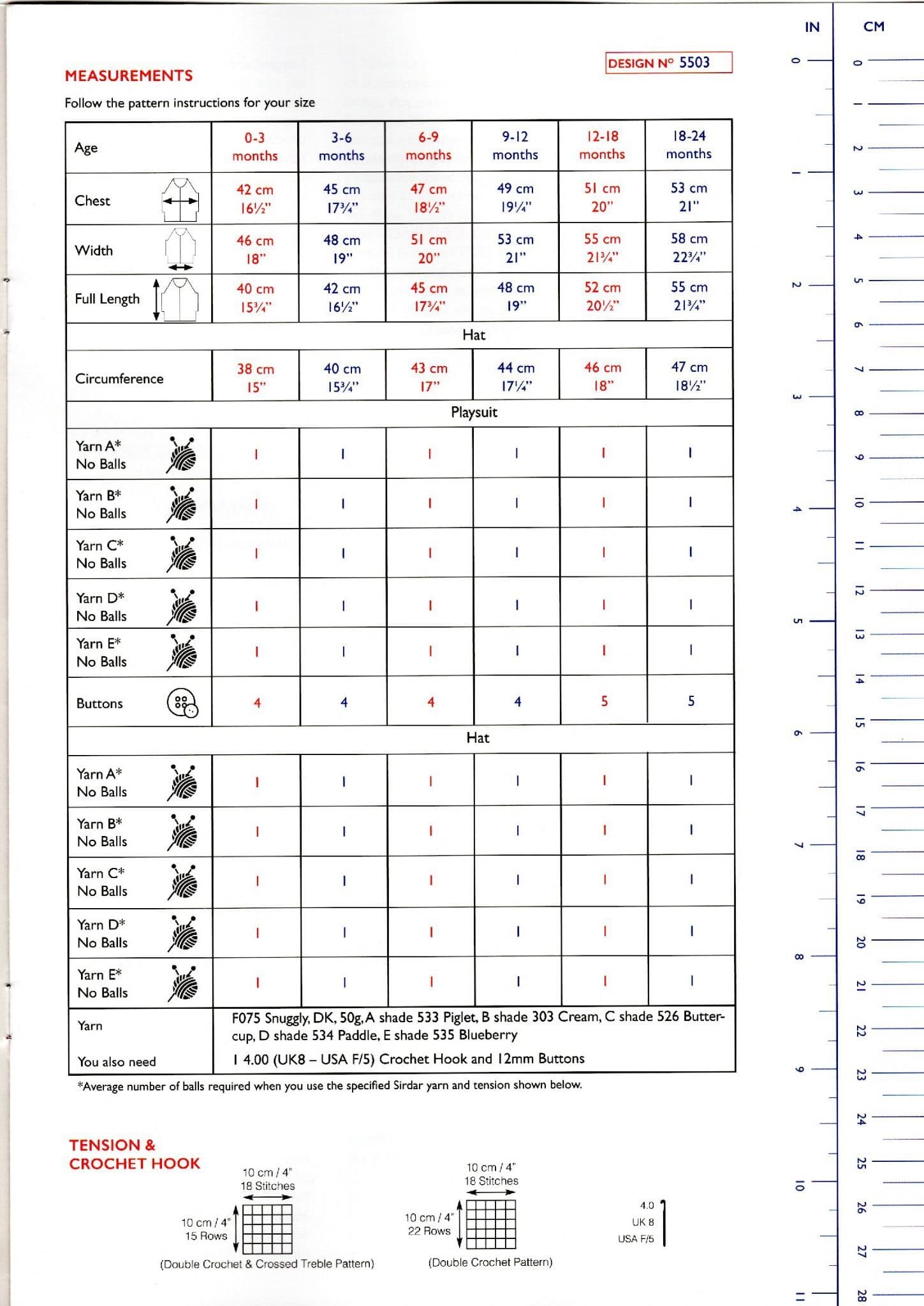 DESIGN Nº 5503

MEASUREMENTS

Follow the pattern instructions for your size

| Age | 0-3 months | 3-6 months | 6-9 months | 9-12 months | 12-18 months | 18-24 months |
|---|---|---|---|---|---|---|
| Chest | 42 cm 16½" | 45 cm 17¾" | 47 cm 18½" | 49 cm 19¼" | 51 cm 20" | 53 cm 21" |
| Width | 46 cm 18" | 48 cm 19" | 51 cm 20" | 53 cm 21" | 55 cm 21¾" | 58 cm 22¾" |
| Full Length | 40 cm 15¾" | 42 cm 16½" | 45 cm 17¾" | 48 cm 19" | 52 cm 20½" | 55 cm 21¾" |
| Hat | | | | | | |
| Circumference | 38 cm 15" | 40 cm 15¾" | 43 cm 17" | 44 cm 17¼" | 46 cm 18" | 47 cm 18½" |
| Playsuit | | | | | | |
| Yarn A* No Balls | 1 | 1 | 1 | 1 | 1 | 1 |
| Yarn B* No Balls | 1 | 1 | 1 | 1 | 1 | 1 |
| Yarn C* No Balls | 1 | 1 | 1 | 1 | 1 | 1 |
| Yarn D* No Balls | 1 | 1 | 1 | 1 | 1 | 1 |
| Yarn E* No Balls | 1 | 1 | 1 | 1 | 1 | 1 |
| Buttons | 4 | 4 | 4 | 4 | 5 | 5 |
| Hat | | | | | | |
| Yarn A* No Balls | 1 | 1 | 1 | 1 | 1 | 1 |
| Yarn B* No Balls | 1 | 1 | 1 | 1 | 1 | 1 |
| Yarn C* No Balls | 1 | 1 | 1 | 1 | 1 | 1 |
| Yarn D* No Balls | 1 | 1 | 1 | 1 | 1 | 1 |
| Yarn E* No Balls | 1 | 1 | 1 | 1 | 1 | 1 |
| Yarn | F075 Snuggly, DK, 50g, A shade 533 Piglet, B shade 303 Cream, C shade 526 Buttercup, D shade 534 Paddle, E shade 535 Blueberry | | | | | |
| You also need | 1 4.00 (UK8 – USA F/5) Crochet Hook and 12mm Buttons | | | | | |

*Average number of balls required when you use the specified Sirdar yarn and tension shown below.

TENSION & CROCHET HOOK

10 cm / 4" 18 Stitches
10 cm / 4" 15 Rows
(Double Crochet & Crossed Treble Pattern)

10 cm / 4" 18 Stitches
10 cm / 4" 22 Rows
(Double Crochet Pattern)

4.0
UK 8
USA F/5

IN
0 1 2 3 4 5 6 7 8 9 10 11

CM
0 1 2 3 4 5 6 7 8 9 10 11 12 13 14 15 16 17 18 19 20 21 22 23 24 25 26 27 28